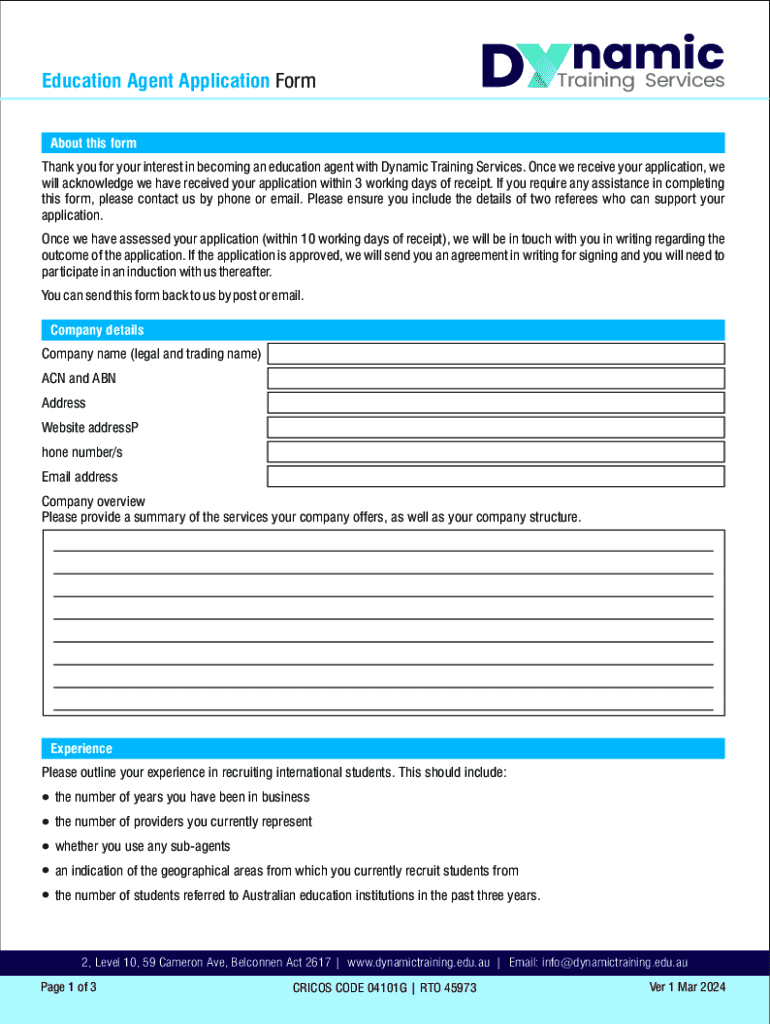 Education Agent Application Form

Dynamic Training Services

About this form

Thank you for your interest in becoming an education agent with Dynamic Training Services. Once we receive your application, we will acknowledge we have received your application within 3 working days of receipt. If you require any assistance in completing this form, please contact us by phone or email. Please ensure you include the details of two referees who can support your application.

Once we have assessed your application (within 10 working days of receipt), we will be in touch with you in writing regarding the outcome of the application. If the application is approved, we will send you an agreement in writing for signing and you will need to participate in an induction with us thereafter.

You can send this form back to us by post or email.

Company details

Company name (legal and trading name)

ACN and ABN

Address

Website addressP

hone number/s

Email address

Company overview
Please provide a summary of the services your company offers, as well as your company structure.

Experience

Please outline your experience in recruiting international students. This should include:

• the number of years you have been in business

• the number of providers you currently represent

• whether you use any sub-agents

• an indication of the geographical areas from which you currently recruit students from

• the number of students referred to Australian education institutions in the past three years.

2, Level 10, 59 Cameron Ave, Belconnen Act 2617 | www.dynamictraining.edu.au | Email: info@dynamictraining.edu.au

Page 1 of 3

CRICOS CODE 04101G | RTO 45973

Ver 1 Mar 2024